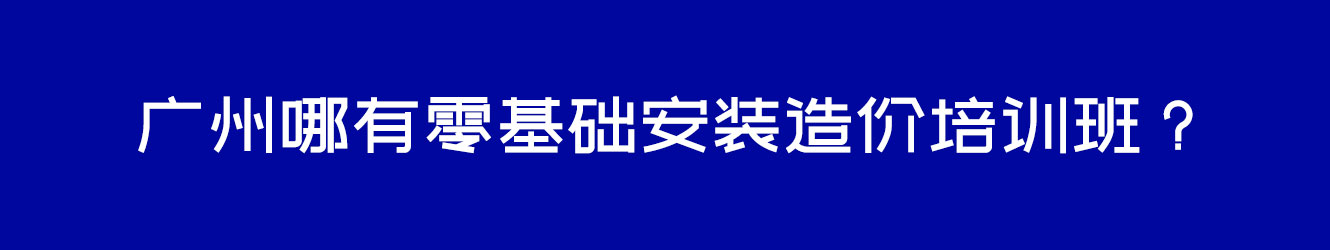 广州哪有零基础安装造价培训班？